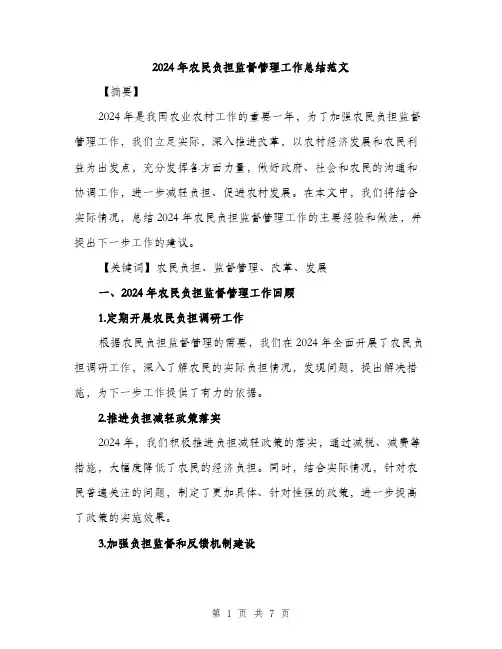 2024年农民负担监督管理工作总结范文

【摘要】

2024年是我国农业农村工作的重要一年，为了加强农民负担监督管理工作，我们立足实际，深入推进改革，以农村经济发展和农民利益为出发点，充分发挥各方面力量，做好政府、社会和农民的沟通和协调工作，进一步减轻负担、促进农村发展。在本文中，我们将结合实际情况，总结2024年农民负担监督管理工作的主要经验和做法，并提出下一步工作的建议。

【关键词】农民负担、监督管理、改革、发展

一、2024年农民负担监督管理工作回顾

1.定期开展农民负担调研工作

根据农民负担监督管理的需要，我们在2024年全面开展了农民负担调研工作，深入了解农民的实际负担情况，发现问题，提出解决措施，为下一步工作提供了有力的依据。

2.推进负担减轻政策落实

2024年，我们积极推进负担减轻政策的落实，通过减税、减费等措施，大幅度降低了农民的经济负担。同时，结合实际情况，针对农民普遍关注的问题，制定了更加具体、针对性强的政策，进一步提高了政策的实施效果。

3.加强负担监督和反馈机制建设

第 1 页 共 7 页